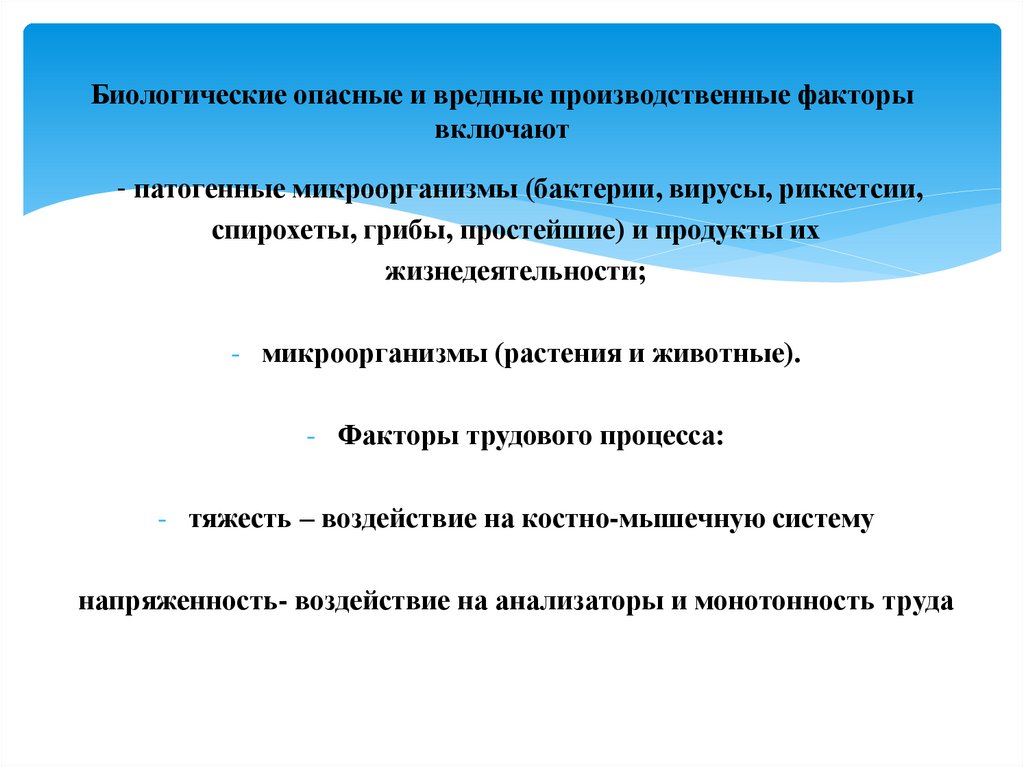 Биологические опасные и вредные производственные факторы включают

- патогенные микроорганизмы (бактерии, вирусы, риккетсии, спирохеты, грибы, простейшие) и продукты их жизнедеятельности;

- микроорганизмы (растения и животные).

- Факторы трудового процесса:

- тяжесть – воздействие на костно-мышечную систему

напряженность- воздействие на анализаторы и монотонность труда